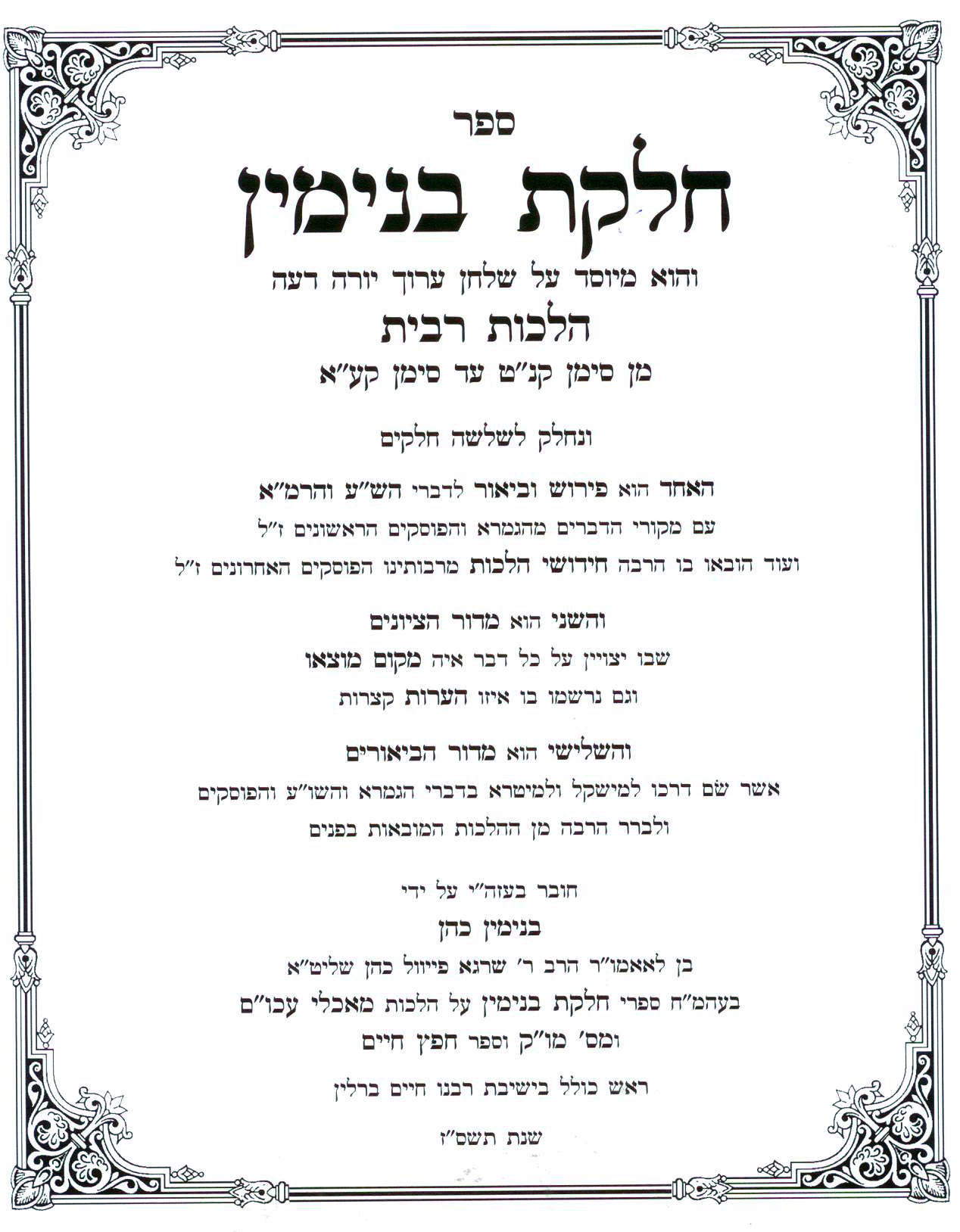 ספר

חלקת בנימין

והוא מיוסד על שלחן ערוך יורה דעה

הלכות רבית

מן סימן קנ"ט עד סימן קע"א

ונחלק לשלשה חלקים

האחד הוא פירוש וביאור לדברי הש"ע והרמ"א

עם מקורי הדברים מהגמרא והפוסקים הראשונים ז"ל

ועוד הובאו בו הרבה חידושי הלכות מרבותינו הפוסקים האחרונים ז"ל

והשני הוא מדור הציונים

שבו יצויין על כל דבר איה מקום מוצאו

וגם נרשמו בו איזו הערות קצרות

והשלישי הוא מדור הביאורים

אשר שם דרכו למישקל ולמיטרא בדברי הגמרא והשו"ע והפוסקים

ולברר הרבה מן ההלכות המובאות בפנים

חובר בעזה"י על ידי

בנימין כהן

בן לאאמו"ר הרב ר' שרגא פייוול כהן שליט"א

בעהמ"ח ספרי חלקת בנימין על הלכות מאכלי עכו"ם

ומס' מו"ק וספר חפץ חיים

ראש כולל בישיבת רבנו חיים ברלין

שנת תשס"ז